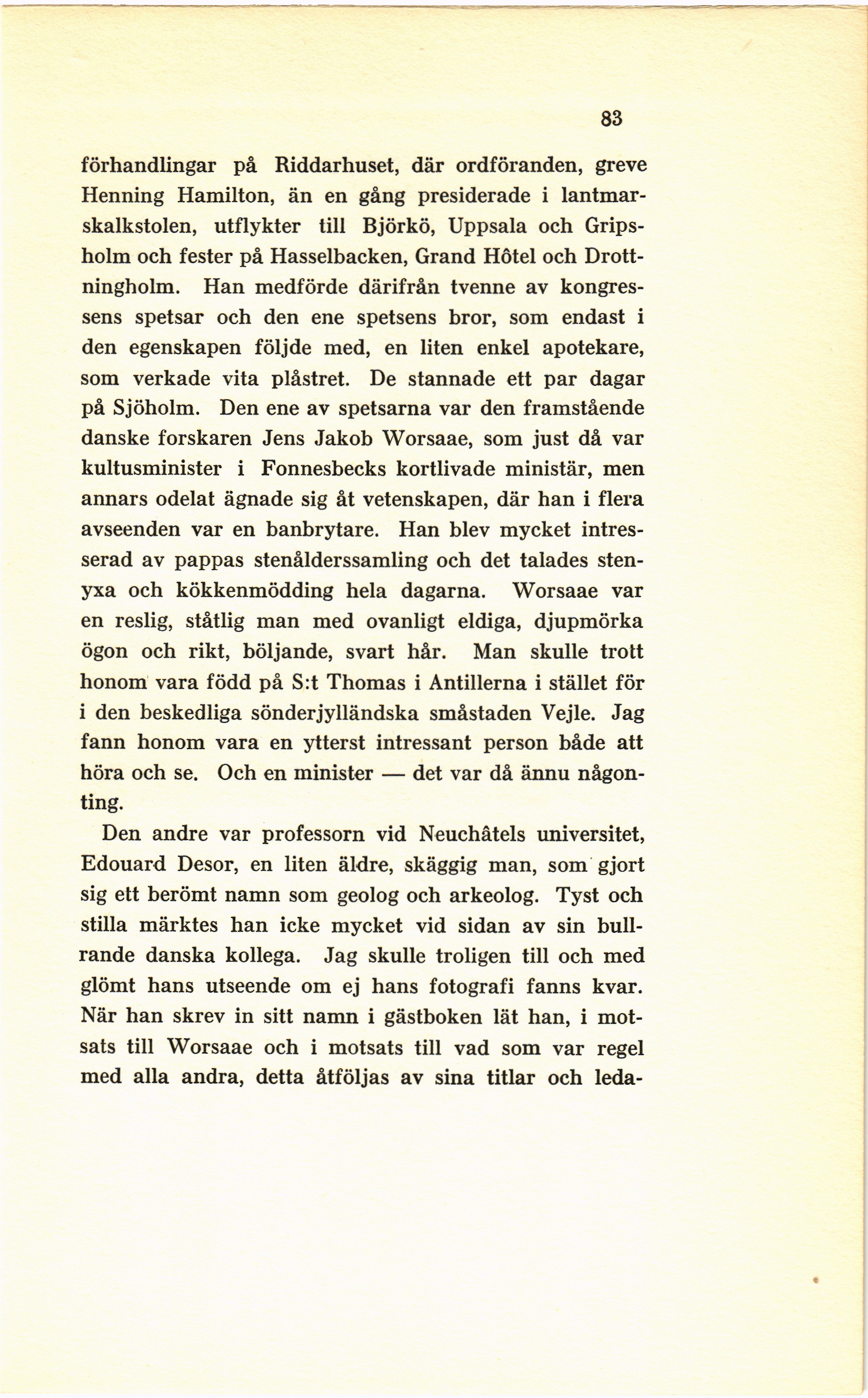 83

förhandlingar på Riddarhuset, där ordföranden, greve Henning Hamilton, än en gång presiderade i lantmarskalkstolen, utflykter till Björkö, Uppsala och Gripsholm och fester på Hasselbacken, Grand Hôtel och Drottningholm. Han medförde därifrån tvenne av kongressens spetsar och den ene spetsens bror, som endast i den egenskapen följde med, en liten enkel apotekare, som verkade vita plåstret. De stannade ett par dagar på Sjöholm. Den ene av spetsarna var den framstående danske forskaren Jens Jakob Worsaae, som just då var kultusminister i Fonnesbecks kortlivade ministär, men annars odelat ägnade sig åt vetenskapen, där han i flera avseenden var en banbrytare. Han blev mycket intresserad av pappas stenålderssamling och det talades stenyxa och kökkenmödding hela dagarna. Worsaae var en reslig, ståtlig man med ovanligt eldiga, djupmörka ögon och rikt, böljande, svart hår. Man skulle trott honom vara född på S:t Thomas i Antillerna i stället för i den beskedliga sönderjylländska småstaden Vejle. Jag fann honom vara en ytterst intressant person både att höra och se. Och en minister — det var då ännu någonting.

Den andre var professorn vid Neuchâtels universitet, Edouard Desor, en liten äldre, skäggig man, som gjort sig ett berömt namn som geolog och arkeolog. Tyst och stilla märktes han icke mycket vid sidan av sin bullrande danska kollega. Jag skulle troligen till och med glömt hans utseende om ej hans fotografi fanns kvar. När han skrev in sitt namn i gästboken lät han, i motsats till Worsaae och i motsats till vad som var regel med alla andra, detta åtföljas av sina titlar och leda-